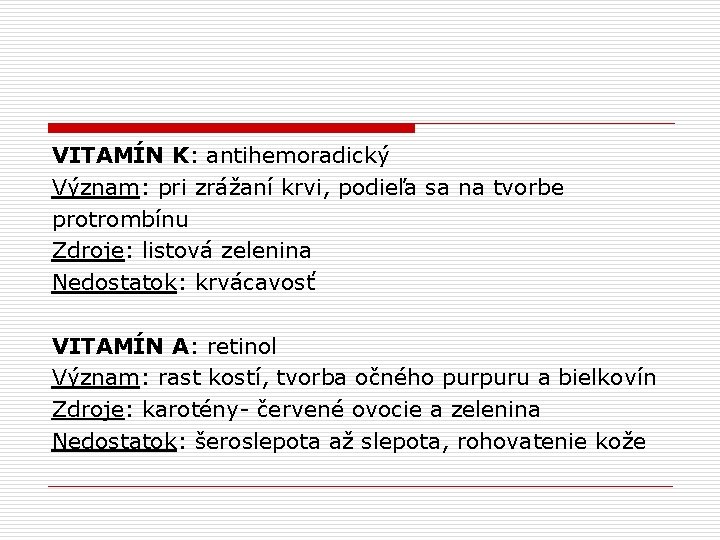 VITAMÍN K: antihemoradický
Význam: pri zrážaní krvi, podieľa sa na tvorbe protrombínu
Zdroje: listová zelenina
Nedostatok: krvácavosť

VITAMÍN A: retinol
Význam: rast kostí, tvorba očného purpuru a bielkovín
Zdroje: karotény- červené ovocie a zelenina
Nedostatok: šeroslepota až slepota, rohovatenie kože